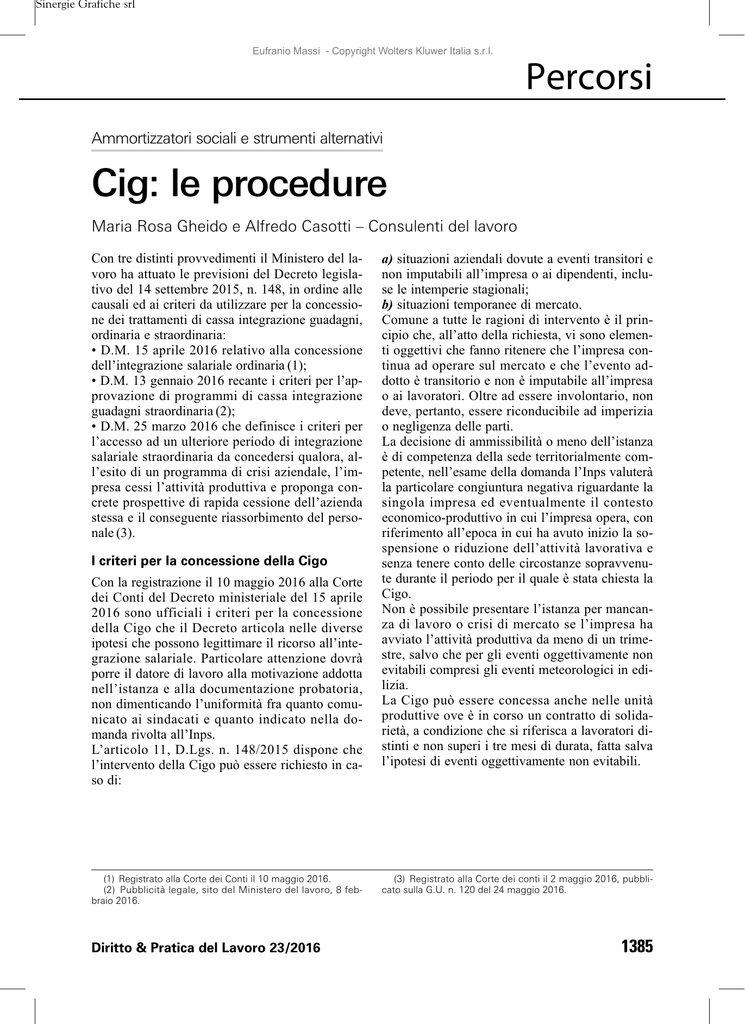 Sinergie Grafiche srl

Eufranio Massi - Copyright Wolters Kluwer Italia s.r.l.

Percorsi

Ammortizzatori sociali e strumenti alternativi

Cig: le procedure

Maria Rosa Gheido e Alfredo Casotti – Consulenti del lavoro

Con tre distinti provvedimenti il Ministero del lavoro ha attuato le previsioni del Decreto legislativo del 14 settembre 2015, n. 148, in ordine alle causali ed ai criteri da utilizzare per la concessione dei trattamenti di cassa integrazione guadagni, ordinaria e straordinaria:
• D.M. 15 aprile 2016 relativo alla concessione dell'integrazione salariale ordinaria (1);
• D.M. 13 gennaio 2016 recante i criteri per l'approvazione di programmi di cassa integrazione guadagni straordinaria (2);
• D.M. 25 marzo 2016 che definisce i criteri per l'accesso ad un ulteriore periodo di integrazione salariale straordinaria da concedersi qualora, all'esito di un programma di crisi aziendale, l'impresa cessi l'attività produttiva e proponga concrete prospettive di rapida cessione dell'azienda stessa e il conseguente riassorbimento del personale (3).

I criteri per la concessione della Cigo

Con la registrazione il 10 maggio 2016 alla Corte dei Conti del Decreto ministeriale del 15 aprile 2016 sono ufficiali i criteri per la concessione della Cigo che il Decreto articola nelle diverse ipotesi che possono legittimare il ricorso all'integrazione salariale. Particolare attenzione dovrà porre il datore di lavoro alla motivazione addotta nell'istanza e alla documentazione probatoria, non dimenticando l'uniformità fra quanto comunicato ai sindacati e quanto indicato nella domanda rivolta all'Inps.
L'articolo 11, D.Lgs. n. 148/2015 dispone che l'intervento della Cigo può essere richiesto in caso di:

a) situazioni aziendali dovute a eventi transitori e non imputabili all'impresa o ai dipendenti, incluse le intemperie stagionali;
b) situazioni temporanee di mercato.
Comune a tutte le ragioni di intervento è il principio che, all'atto della richiesta, vi sono elementi oggettivi che fanno ritenere che l'impresa continua ad operare sul mercato e che l'evento addotto è transitorio e non è imputabile all'impresa o ai lavoratori. Oltre ad essere involontario, non deve, pertanto, essere riconducibile ad imperizia o negligenza delle parti.
La decisione di ammissibilità o meno dell'istanza è di competenza della sede territorialmente competente, nell'esame della domanda l'Inps valuterà la particolare congiuntura negativa riguardante la singola impresa ed eventualmente il contesto economico-produttivo in cui l'impresa opera, con riferimento all'epoca in cui ha avuto inizio la sospensione o riduzione dell'attività lavorativa e senza tenere conto delle circostanze sopravvenute durante il periodo per il quale è stata chiesta la Cigo.
Non è possibile presentare l'istanza per mancanza di lavoro o crisi di mercato se l'impresa ha avviato l'attività produttiva da meno di un trimestre, salvo che per gli eventi oggettivamente non evitabili compresi gli eventi meteorologici in edilizia.
La Cigo può essere concessa anche nelle unità produttive ove è in corso un contratto di solidarietà, a condizione che si riferisca a lavoratori distinti e non superi i tre mesi di durata, fatta salva l'ipotesi di eventi oggettivamente non evitabili.

(1) Registrato alla Corte dei Conti il 10 maggio 2016.
(2) Pubblicità legale, sito del Ministero del lavoro, 8 febbraio 2016.

(3) Registrato alla Corte dei conti il 2 maggio 2016, pubblicato sulla G.U. n. 120 del 24 maggio 2016.

Diritto & Pratica del Lavoro 23/2016

1385